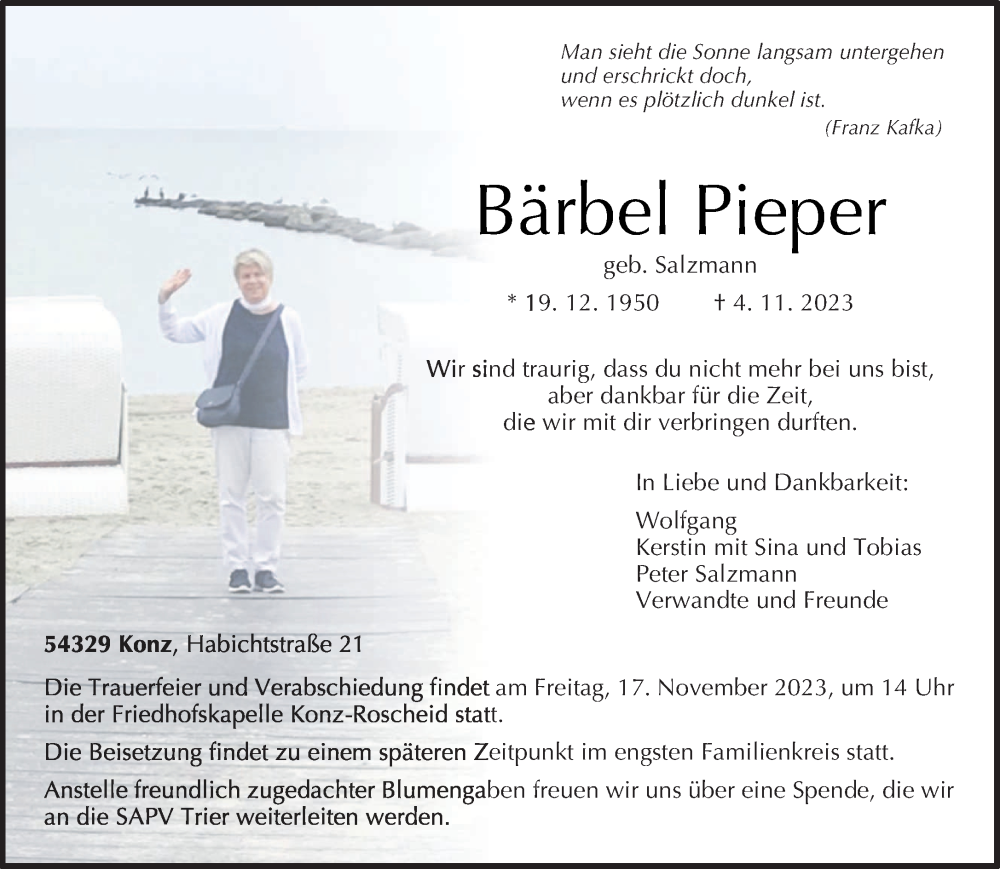 Man sieht die Sonne langsam untergehen
und erschrickt doch,
wenn es plötzlich dunkel ist.
(Franz Kafka)

Bärbel Pieper

geb. Salzmann

* 19. 12. 1950 † 4. 11. 2023

Wir sind traurig, dass du nicht mehr bei uns bist,
aber dankbar für die Zeit,
die wir mit dir verbringen durften.

In Liebe und Dankbarkeit:

Wolfgang
Kerstin mit Sina und Tobias
Peter Salzmann
Verwandte und Freunde

54329 Konz, Habichtstraße 21

Die Trauerfeier und Verabschiedung findet am Freitag, 17. November 2023, um 14 Uhr in der Friedhofskapelle Konz-Roscheid statt.

Die Beisetzung findet zu einem späteren Zeitpunkt im engsten Familienkreis statt.

Anstelle freundlich zugedachter Blumengaben freuen wir uns über eine Spende, die wir an die SAPV Trier weiterleiten werden.